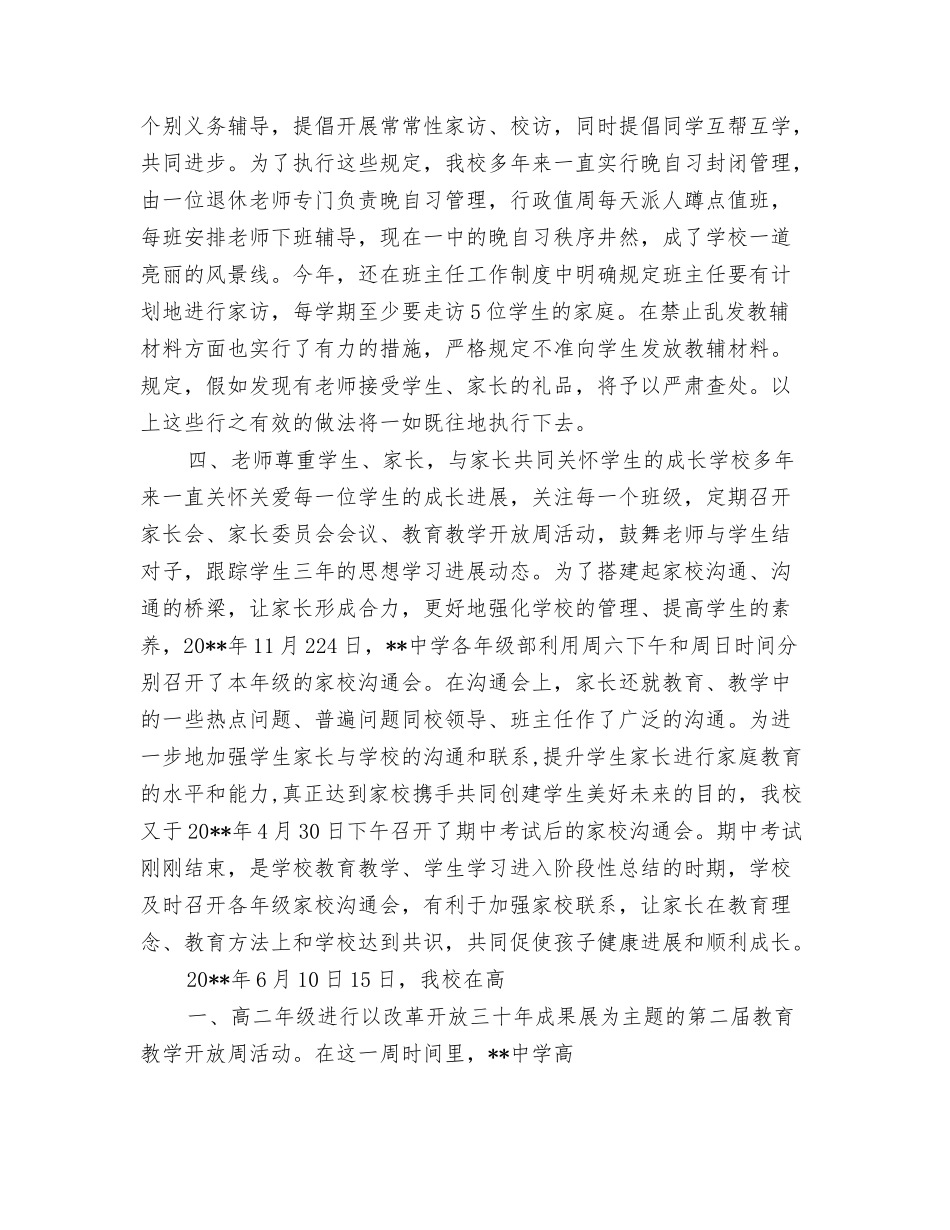 个别义务辅导，提倡开展常常性家访、校访，同时提倡同学互帮互学，共同进步。为了执行这些规定，我校多年来一直实行晚自习封闭管理，由一位退休老师专门负责晚自习管理，行政值周每天派人蹲点值班，每班安排老师下班辅导，现在一中的晚自习秩序井然，成了学校一道亮丽的风景线。今年，还在班主任工作制度中明确规定班主任要有计划地进行家访，每学期至少要走访5位学生的家庭。在禁止乱发教辅材料方面也实行了有力的措施，严格规定不准向学生发放教辅材料。规定，假如发现有老师接受学生、家长的礼品，将予以严肃查处。以上这些行之有效的做法将一如既往地执行下去。

四、老师尊重学生、家长，与家长共同关怀学生的成长学校多年来一直关怀关爱每一位学生的成长进展，关注每一个班级，定期召开家长会、家长委员会会议、教育教学开放周活动，鼓舞老师与学生结对子，跟踪学生三年的思想学习进展动态。为了搭建起家校沟通、沟通的桥梁，让家长形成合力，更好地强化学校的管理、提高学生的素养，20**年11月224日，**中学各年级部利用周六下午和周日时间分别召开了本年级的家校沟通会。在沟通会上，家长还就教育、教学中的一些热点问题、普遍问题同校领导、班主任作了广泛的沟通。为进一步地加强学生家长与学校的沟通和联系,提升学生家长进行家庭教育的水平和能力,真正达到家校携手共同创建学生美好未来的目的，我校又于20**年4月30日下午召开了期中考试后的家校沟通会。期中考试刚刚结束，是学校教育教学、学生学习进入阶段性总结的时期，学校及时召开各年级家校沟通会，有利于加强家校联系，让家长在教育理念、教育方法上和学校达到共识，共同促使孩子健康进展和顺利成长。

20**年6月10日15日，我校在高

一、高二年级进行以改革开放三十年成果展为主题的第二届教育教学开放周活动。在这一周时间里，**中学高